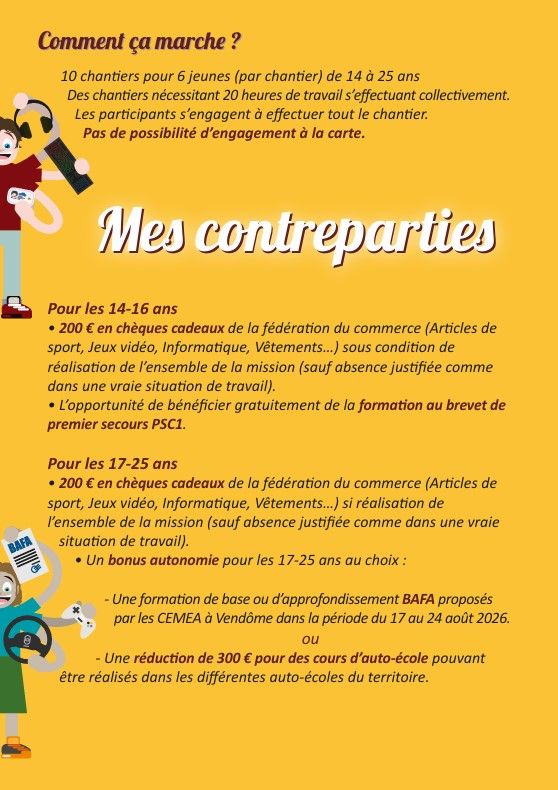 Comment ça marche ?

10 chantiers pour 6 jeunes (par chantier) de 14 à 25 ans
Des chantiers nécessitant 20 heures de travail s'effectuant collectivement.
Les participants s'engagent à effectuer tout le chantier.
Pas de possibilité d'engagement à la carte.

Mes contreparties

Pour les 14-16 ans
• 200 € en chèques cadeaux de la fédération du commerce (Articles de sport, Jeux vidéo, Informatique, Vêtements...) sous condition de réalisation de l'ensemble de la mission (sauf absence justifiée comme dans une vraie situation de travail).
• L'opportunité de bénéficier gratuitement de la formation au brevet de premier secours PSC1.

Pour les 17-25 ans
• 200 € en chèques cadeaux de la fédération du commerce (Articles de sport, Jeux vidéo, Informatique, Vêtements...) si réalisation de l'ensemble de la mission (sauf absence justifiée comme dans une vraie situation de travail).
• Un bonus autonomie pour les 17-25 ans au choix :

- Une formation de base ou d'approfondissement BAFA proposés par les CEMEA à Vendôme dans la période du 17 au 24 août 2026.
ou
- Une réduction de 300 € pour des cours d'auto-école pouvant être réalisés dans les différentes auto-écoles du territoire.

BAFA